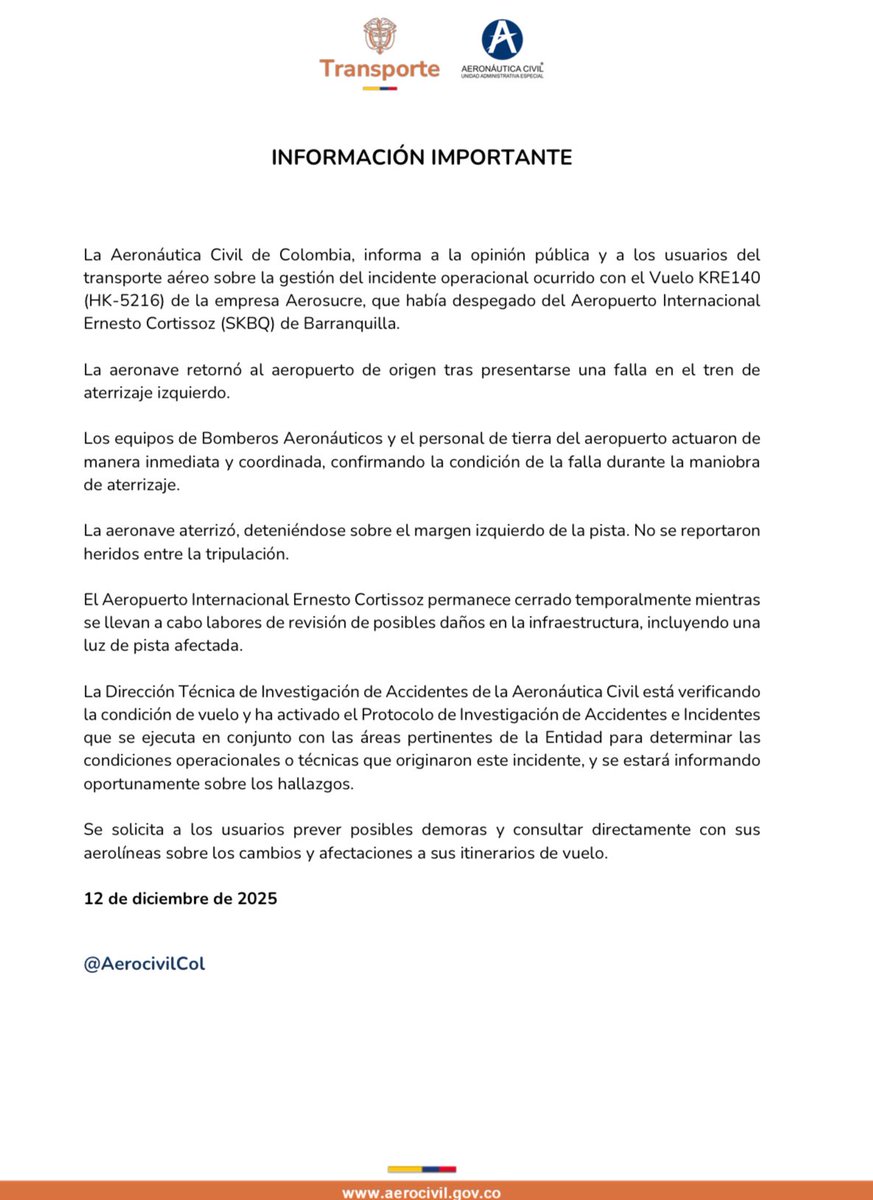 Transporte

AERONÁUTICA CIVIL
UNIDAD ADMINISTRATIVA ESPECIAL

INFORMACIÓN IMPORTANTE

La Aeronáutica Civil de Colombia, informa a la opinión pública y a los usuarios del transporte aéreo sobre la gestión del incidente operacional ocurrido con el Vuelo KRE140 (HK-5216) de la empresa Aerosucre, que había despegado del Aeropuerto Internacional Ernesto Cortissoz (SKBQ) de Barranquilla.

La aeronave retornó al aeropuerto de origen tras presentarse una falla en el tren de aterrizaje izquierdo.

Los equipos de Bomberos Aeronáuticos y el personal de tierra del aeropuerto actuaron de manera inmediata y coordinada, confirmando la condición de la falla durante la maniobra de aterrizaje.

La aeronave aterrizó, deteniéndose sobre el margen izquierdo de la pista. No se reportaron heridos entre la tripulación.

El Aeropuerto Internacional Ernesto Cortissoz permanece cerrado temporalmente mientras se llevan a cabo labores de revisión de posibles daños en la infraestructura, incluyendo una luz de pista afectada.

La Dirección Técnica de Investigación de Accidentes de la Aeronáutica Civil está verificando la condición de vuelo y ha activado el Protocolo de Investigación de Accidentes e Incidentes que se ejecuta en conjunto con las áreas pertinentes de la Entidad para determinar las condiciones operacionales o técnicas que originaron este incidente, y se estará informando oportunamente sobre los hallazgos.

Se solicita a los usuarios prever posibles demoras y consultar directamente con sus aerolíneas sobre los cambios y afectaciones a sus itinerarios de vuelo.

12 de diciembre de 2025

@AerocivilCol

www.aerocivil.gov.co